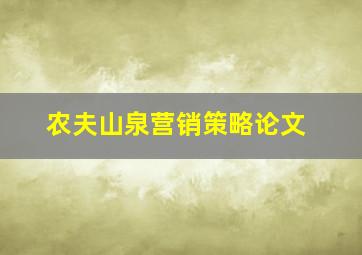 农夫山泉营销策略论文